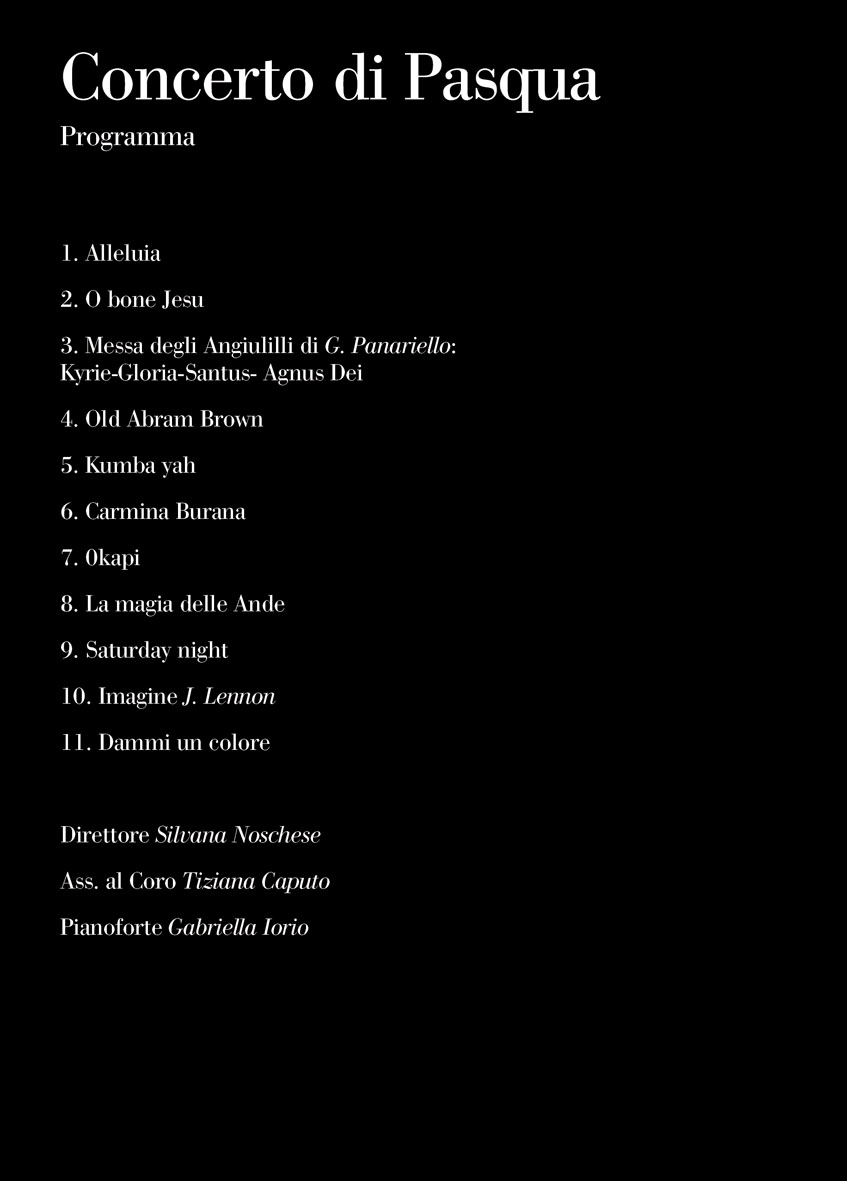 Concerto di Pasqua

Programma

1. Alleluia

2. O bone Jesu

3. Messa degli Angiulilli di G. Panariello: Kyrie-Gloria-Santus- Agnus Dei

4. Old Abram Brown

5. Kumba yah

6. Carmina Burana

7. 0kapi

8. La magia delle Ande

9. Saturday night

10. Imagine J. Lennon

11. Dammi un colore

Direttore Silvana Noschese

Ass. al Coro Tiziana Caputo

Pianoforte Gabriella Iorio